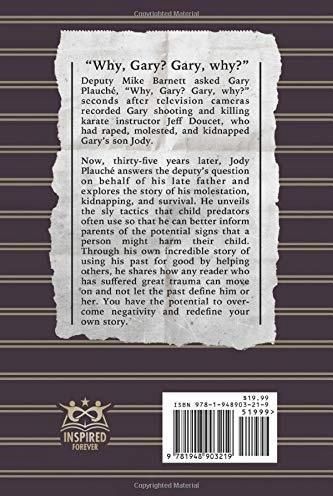 Copyrighted Material

"Why, Gary? Gary, why?"

Deputy Mike Barnett asked Gary Plauché, "Why, Gary? Gary, why?" seconds after television cameras recorded Gary shooting and killing karate instructor Jeff Doucet, who had raped, molested, and kidnapped Gary's son Jody.

Now, thirty-five years later, Jody Plauché answers the deputy's question on behalf of his late father and explores the story of his molestation, kidnapping, and survival. He unveils the sly tactics that child predators often use so that he can better inform parents of the potential signs that a person might harm their child. Through his own incredible story of using his past for good by helping others, he shares how any reader who has suffered great trauma can move on and not let the past define him or her. You have the potential to overcome negativity and redefine your own story.

INSPIRED FOREVER

$19.99
ISBN 978-1-948903-21-9
51999>
9 781948 903219

Copyrighted Material